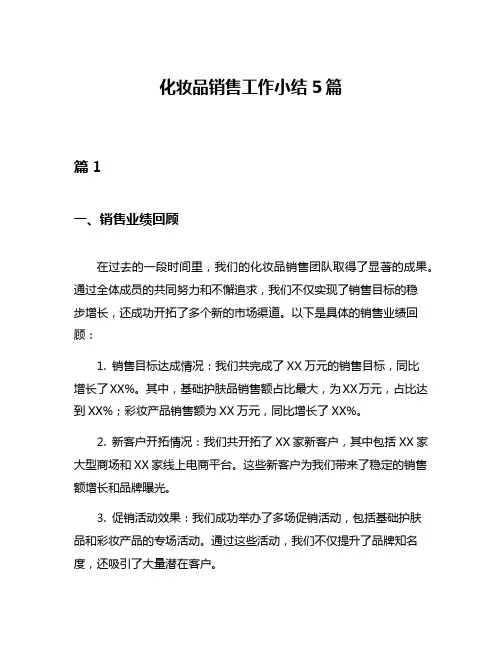 化妆品销售工作小结 5 篇

篇 1

一、销售业绩回顾

在过去的一段时间里，我们的化妆品销售团队取得了显著的成果。通过全体成员的共同努力和不懈追求，我们不仅实现了销售目标的稳步增长，还成功开拓了多个新的市场渠道。以下是具体的销售业绩回顾：

1. 销售目标达成情况：我们共完成了 XX 万元的销售目标，同比增长了 XX%。其中，基础护肤品销售额占比最大，为 XX 万元，占比达到 XX%；彩妆产品销售额为 XX 万元，同比增长了 XX%。

2. 新客户开拓情况：我们共开拓了 XX 家新客户，其中包括 XX 家大型商场和 XX 家线上电商平台。这些新客户为我们带来了稳定的销售额增长和品牌曝光。

3. 促销活动效果：我们成功举办了多场促销活动，包括基础护肤品和彩妆产品的专场活动。通过这些活动，我们不仅提升了品牌知名度，还吸引了大量潜在客户。